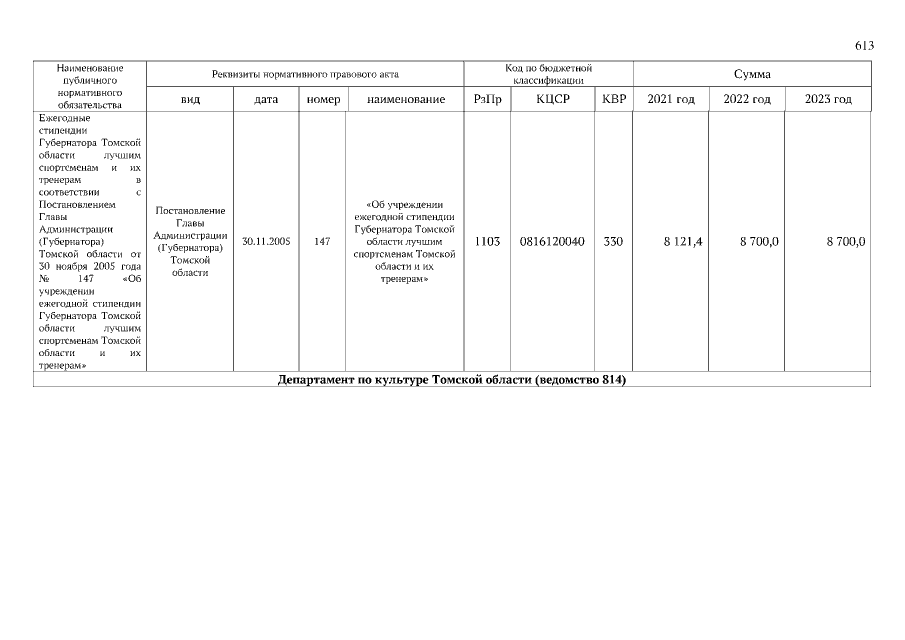 613

| Наименование публичного нормативного обязательства | Реквизиты нормативного правового акта | | | | Код по бюджетной классификации | | | Сумма | | |
|---|---|---|---|---|---|---|---|---|---|---|
| | вид | дата | номер | наименование | РзПр | КЦСР | КВР | 2021 год | 2022 год | 2023 год |
| Ежегодные стипендии Губернатора Томской области лучшим спортсменам и их тренерам в соответствии с Постановлением Главы Администрации (Губернатора) Томской области от 30 ноября 2005 года № 147 «Об учреждении ежегодной стипендии Губернатора Томской области лучшим спортсменам Томской области и их тренерам» | Постановление Главы Администрации (Губернатора) Томской области | 30.11.2005 | 147 | «Об учреждении ежегодной стипендии Губернатора Томской области лучшим спортсменам Томской области и их тренерам» | 1103 | 0816120040 | 330 | 8 121,4 | 8 700,0 | 8 700,0 |
| Департамент по культуре Томской области (ведомство 814) | | | | | | | | | | |